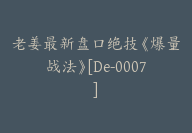 老姜最新盘口绝技《爆量战法》[De-0007]